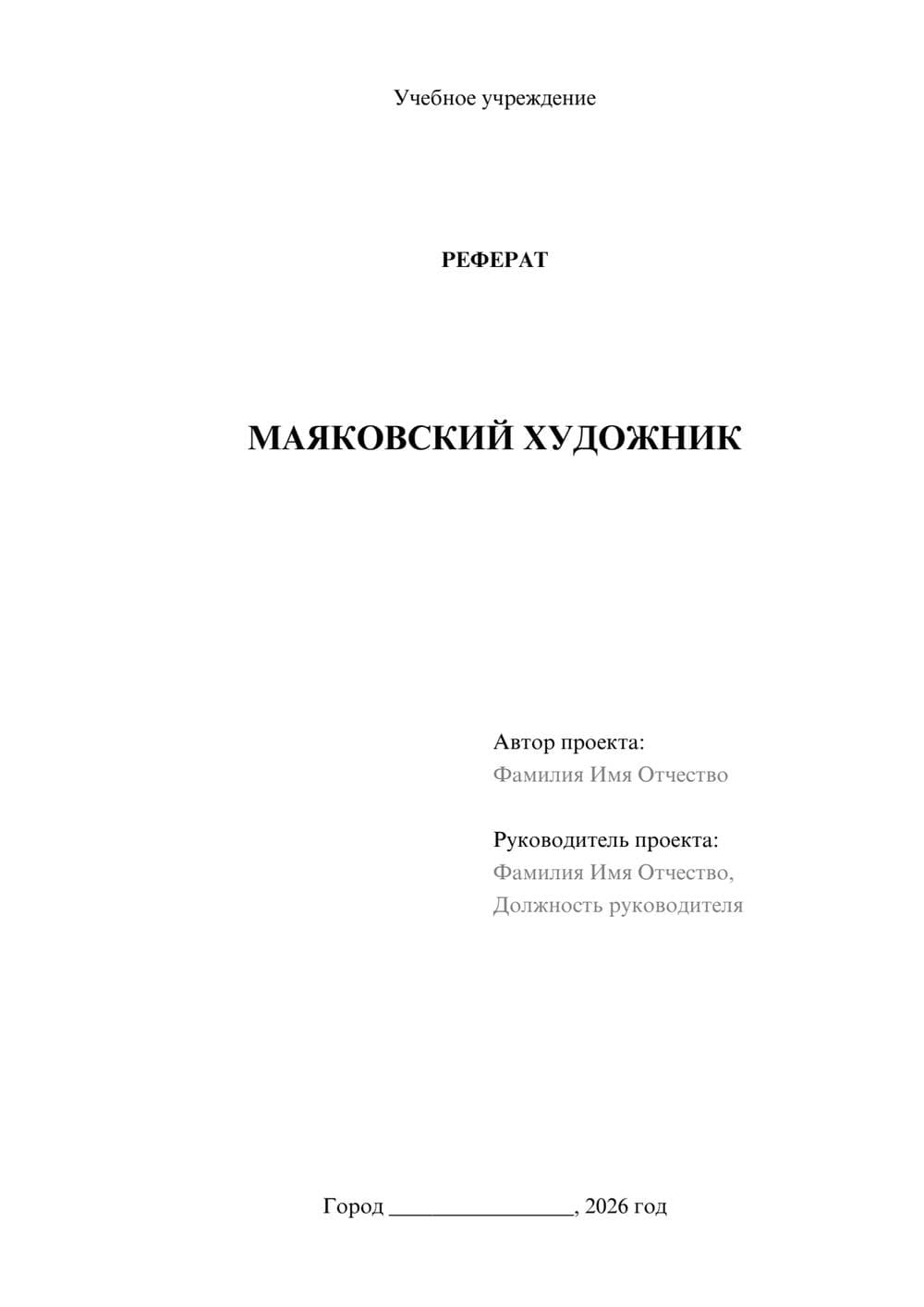 Учебное учреждение

РЕФЕРАТ

МАЯКОВСКИЙ ХУДОЖНИК

Автор проекта:
Фамилия Имя Отчество

Руководитель проекта:
Фамилия Имя Отчество,
Должность руководителя

Город ________________, 2026 год